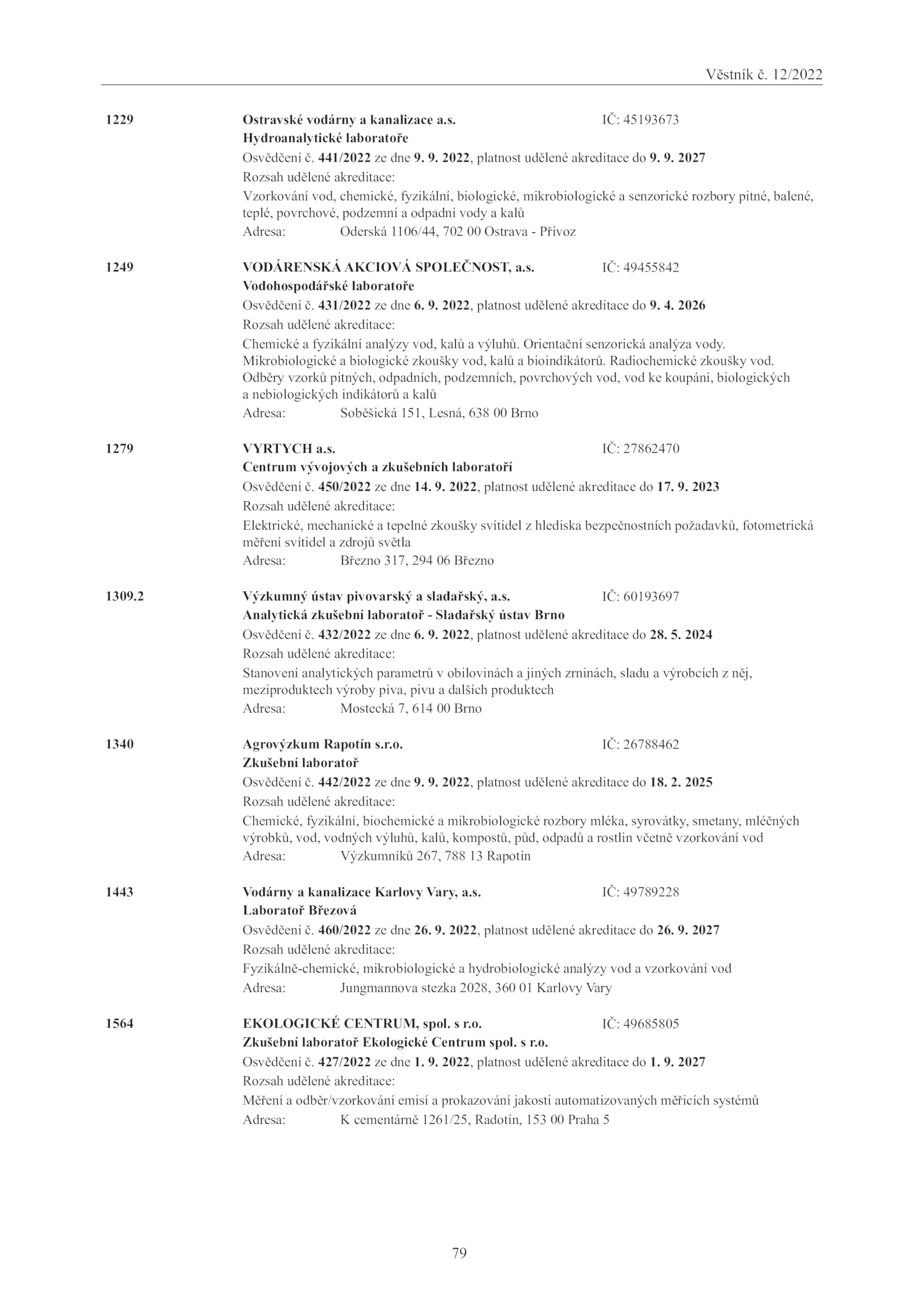 Věstník č. 12/2022

1229 Ostravské vodárny a kanalizace a.s. IČ: 45193673
Hydroanalytické laboratoře
Osvědčení č. 441/2022 ze dne 9. 9. 2022, platnost udělené akreditace do 9. 9. 2027
Rozsah udělené akreditace:
Vzorkování vod, chemické, fyzikální, biologické, mikrobiologické a senzorické rozbory pitné, balené, teplé, povrchové, podzemní a odpadní vody a kalů
Adresa: Oderská 1106/44, 702 00 Ostrava - Přívoz

1249 VODÁRENSKÁ AKCIOVÁ SPOLEČNOST, a.s. IČ: 49455842
Vodohospodářské laboratoře
Osvědčení č. 431/2022 ze dne 6. 9. 2022, platnost udělené akreditace do 9. 4. 2026
Rozsah udělené akreditace:
Chemické a fyzikální analýzy vod, kalů a výluhů. Orientační senzorická analýza vody. Mikrobiologické a biologické zkoušky vod, kalů a bioindikátorů. Radiochemické zkoušky vod. Odběry vzorků pitných, odpadních, podzemních, povrchových vod, vod ke koupání, biologických a nebiologických indikátorů a kalů
Adresa: Soběšická 151, Lesná, 638 00 Brno

1279 VYRTYCH a.s. IČ: 27862470
Centrum vývojových a zkušebních laboratoří
Osvědčení č. 450/2022 ze dne 14. 9. 2022, platnost udělené akreditace do 17. 9. 2023
Rozsah udělené akreditace:
Elektrické, mechanické a tepelné zkoušky svítidel z hlediska bezpečnostních požadavků, fotometrická měření svítidel a zdrojů světla
Adresa: Březno 317, 294 06 Březno

1309.2 Výzkumný ústav pivovarský a sladařský, a.s. IČ: 60193697
Analytická zkušební laboratoř - Sladařský ústav Brno
Osvědčení č. 432/2022 ze dne 6. 9. 2022, platnost udělené akreditace do 28. 5. 2024
Rozsah udělené akreditace:
Stanovení analytických parametrů v obilovinách a jiných zrninách, sladu a výrobcích z něj, meziproduktech výroby piva, pivu a dalších produktech
Adresa: Mostecká 7, 614 00 Brno

1340 Agrovýzkum Rapotín s.r.o. IČ: 26788462
Zkušební laboratoř
Osvědčení č. 442/2022 ze dne 9. 9. 2022, platnost udělené akreditace do 18. 2. 2025
Rozsah udělené akreditace:
Chemické, fyzikální, biochemické a mikrobiologické rozbory mléka, syrovátky, smetany, mléčných výrobků, vod, vodných výluhů, kalů, kompostů, půd, odpadů a rostlin včetně vzorkování vod
Adresa: Výzkumníků 267, 788 13 Rapotín

1443 Vodárny a kanalizace Karlovy Vary, a.s. IČ: 49789228
Laboratoř Březová
Osvědčení č. 460/2022 ze dne 26. 9. 2022, platnost udělené akreditace do 26. 9. 2027
Rozsah udělené akreditace:
Fyzikálně-chemické, mikrobiologické a hydrobiologické analýzy vod a vzorkování vod
Adresa: Jungmannova stezka 2028, 360 01 Karlovy Vary

1564 EKOLOGICKÉ CENTRUM, spol. s r.o. IČ: 49685805
Zkušební laboratoř Ekologické Centrum spol. s r.o.
Osvědčení č. 427/2022 ze dne 1. 9. 2022, platnost udělené akreditace do 1. 9. 2027
Rozsah udělené akreditace:
Měření a odběr/vzorkování emisí a prokazování jakosti automatizovaných měřicích systémů
Adresa: K cementárně 1261/25, Radotín, 153 00 Praha 5

79